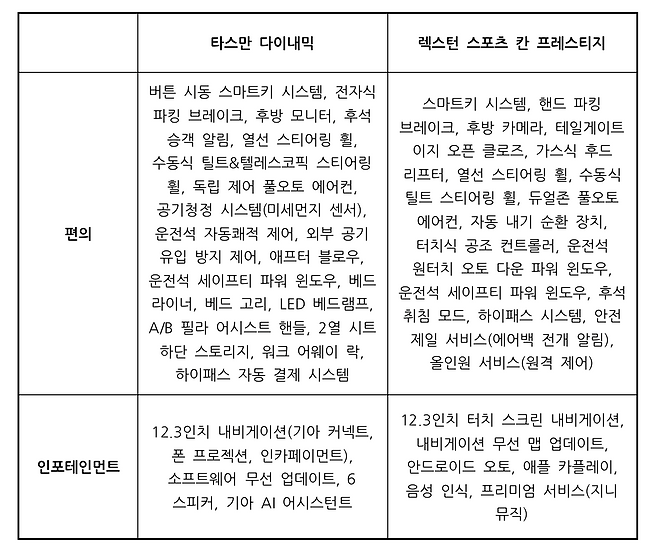 | | 타스만 다이내믹 | 렉스턴 스포츠 칸 프레스티지 |
|---|---|---|
| 편의 | 버튼 시동 스마트키 시스템, 전자식 파킹 브레이크, 후방 모니터, 후석 승객 알림, 열선 스티어링 휠, 수동식 틸트&텔레스코픽 스티어링 휠, 독립 제어 풀오토 에어컨, 공기청정 시스템(미세먼지 센서), 운전석 자동쾌적 제어, 외부 공기 유입 방지 제어, 애프터 블로우, 운전석 세이프티 파워 윈도우, 베드 라이너, 베드 고리, LED 베드램프, A/B 필라 어시스트 핸들, 2열 시트 하단 스토리지, 워크 어웨이 락, 하이패스 자동 결제 시스템 | 스마트키 시스템, 핸드 파킹 브레이크, 후방 카메라, 테일게이트 이지 오픈 클로즈, 가스식 후드 리프터, 열선 스티어링 휠, 수동식 틸트 스티어링 휠, 듀얼존 풀오토 에어컨, 자동 내기 순환 장치, 터치식 공조 컨트롤러, 운전석 원터치 오토 다운 파워 윈도우, 운전석 세이프티 파워 윈도우, 후석 취침 모드, 하이패스 시스템, 안전 제일 서비스(에어백 전개 알림), 올인원 서비스(원격 제어) |
| 인포테인먼트 | 12.3인치 내비게이션(기아 커넥트, 폰 프로젝션, 인카페이먼트), 소프트웨어 무선 업데이트, 6 스피커, 기아 AI 어시스턴트 | 12.3인치 터치 스크린 내비게이션, 내비게이션 무선 맵 업데이트, 안드로이드 오토, 애플 카플레이, 음성 인식, 프리미엄 서비스(지니 뮤직) |